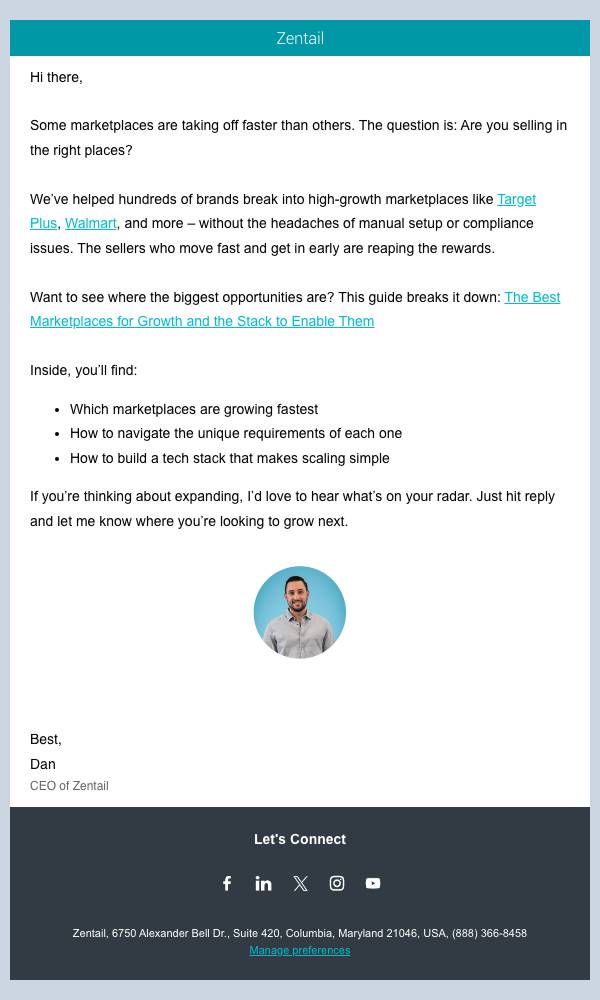 Zentail

Hi there,

Some marketplaces are taking off faster than others. The question is: Are you selling in the right places?

We've helped hundreds of brands break into high-growth marketplaces like Target Plus, Walmart, and more – without the headaches of manual setup or compliance issues. The sellers who move fast and get in early are reaping the rewards.

Want to see where the biggest opportunities are? This guide breaks it down: The Best Marketplaces for Growth and the Stack to Enable Them

Inside, you'll find:

- Which marketplaces are growing fastest
- How to navigate the unique requirements of each one
- How to build a tech stack that makes scaling simple

If you're thinking about expanding, I'd love to hear what's on your radar. Just hit reply and let me know where you're looking to grow next.

Best,
Dan
CEO of Zentail

Let's Connect

Zentail, 6750 Alexander Bell Dr., Suite 420, Columbia, Maryland 21046, USA, (888) 366-8458
Manage preferences